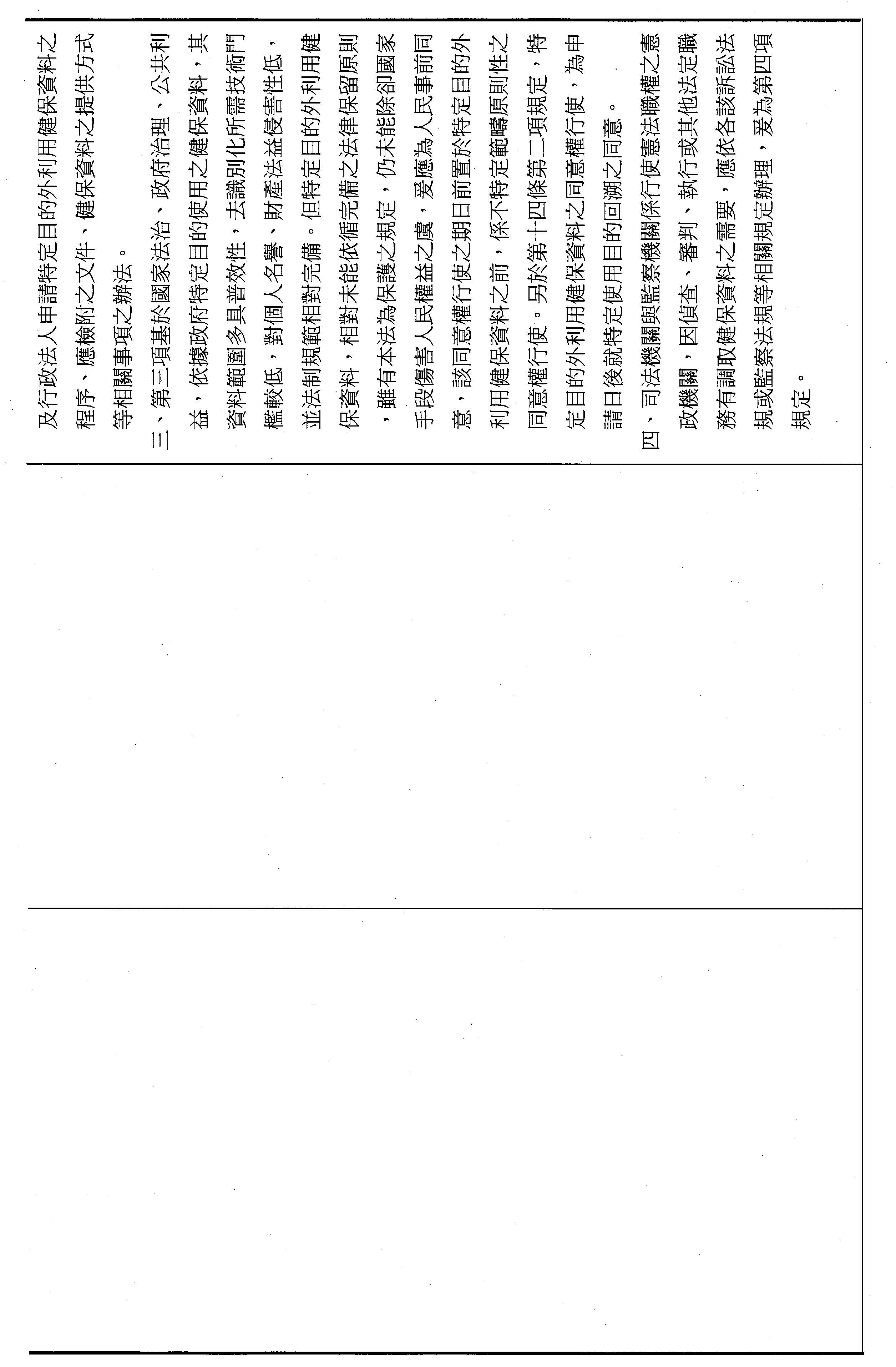 及行政法人申請特定目的外利用健保資料之程序、應檢附之文件、健保資料之提供方式等相關事項之辦法。

三、第三項基於國家法治、政府治理、公共利益，依據政府特定目的使用之健保資料，其資料範圍多具普效性，去識別化所需技術門檻較低，對個人名譽、財產法益侵害性低，並法制規範相對完備。但特定目的外利用健保資料，相對未能依循完備之法律保留原則，雖有本法為保護之規定，仍未能除卻國家手段傷害人民權益之虞，爰應為人民事前同意，該同意權行使之期日前置於特定目的外利用健保資料之前，係不特定範疇原則性之同意權行使。另於第十四條第二項規定，特定目的外利用健保資料之同意權行使，為申請日後就特定使用目的回溯之同意。

四、司法機關與監察機關係行使憲法職權之憲政機關，因偵查、審判、執行或其他法定職務有調取健保資料之需要，應依各該訴訟法規或監察法規等相關規定辦理，爰為第四項規定。